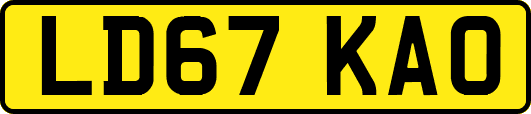 LD67 KAO